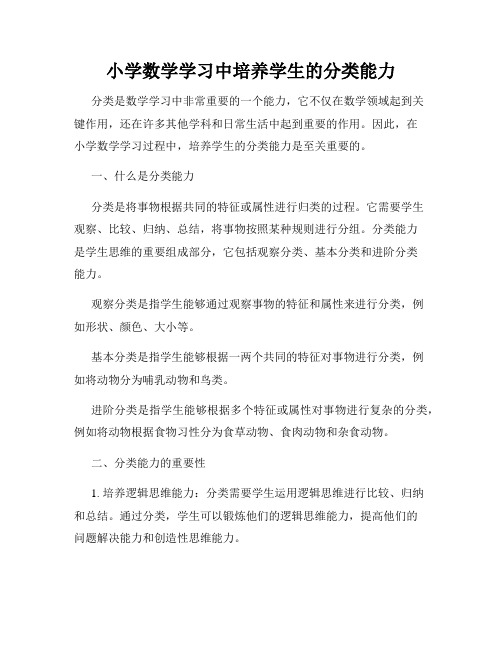 小学数学学习中培养学生的分类能力

分类是数学学习中非常重要的一个能力，它不仅在数学领域起到关键作用，还在许多其他学科和日常生活中起到重要的作用。因此，在小学数学学习过程中，培养学生的分类能力是至关重要的。

一、什么是分类能力

分类是将事物根据共同的特征或属性进行归类的过程。它需要学生观察、比较、归纳、总结，将事物按照某种规则进行分组。分类能力是学生思维的重要组成部分，它包括观察分类、基本分类和进阶分类能力。

观察分类是指学生能够通过观察事物的特征和属性来进行分类，例如形状、颜色、大小等。

基本分类是指学生能够根据一两个共同的特征对事物进行分类，例如将动物分为哺乳动物和鸟类。

进阶分类是指学生能够根据多个特征或属性对事物进行复杂的分类，例如将动物根据食物习性分为食草动物、食肉动物和杂食动物。

二、分类能力的重要性

1. 培养逻辑思维能力：分类需要学生运用逻辑思维进行比较、归纳和总结。通过分类，学生可以锻炼他们的逻辑思维能力，提高他们的问题解决能力和创造性思维能力。